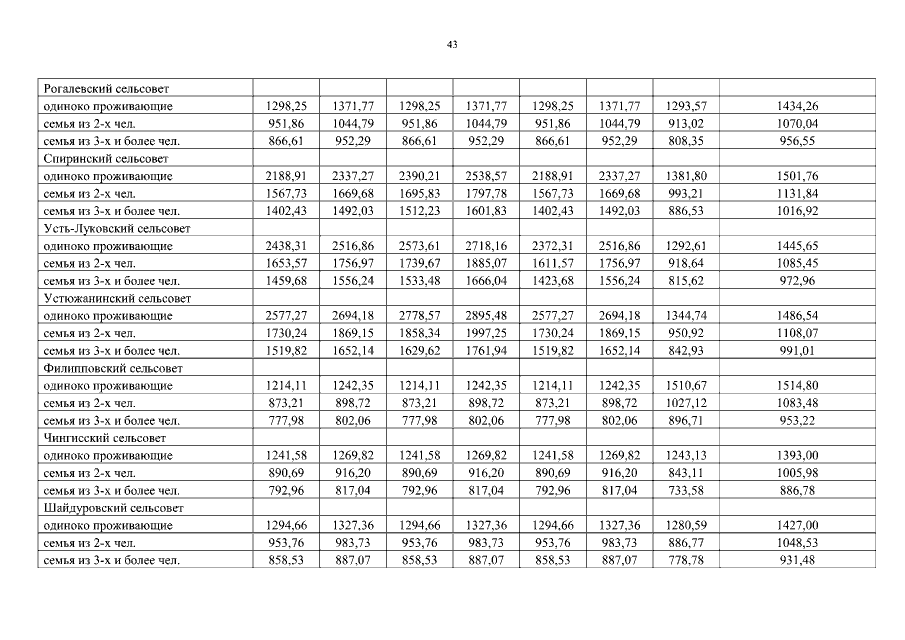 43

| | | | | | | | | |
|---|---|---|---|---|---|---|---|---|
| Рогалевский сельсовет | | | | | | | | |
| одиноко проживающие | 1298,25 | 1371,77 | 1298,25 | 1371,77 | 1298,25 | 1371,77 | 1293,57 | 1434,26 |
| семья из 2-х чел. | 951,86 | 1044,79 | 951,86 | 1044,79 | 951,86 | 1044,79 | 913,02 | 1070,04 |
| семья из 3-х и более чел. | 866,61 | 952,29 | 866,61 | 952,29 | 866,61 | 952,29 | 808,35 | 956,55 |
| Спиринский сельсовет | | | | | | | | |
| одиноко проживающие | 2188,91 | 2337,27 | 2390,21 | 2538,57 | 2188,91 | 2337,27 | 1381,80 | 1501,76 |
| семья из 2-х чел. | 1567,73 | 1669,68 | 1695,83 | 1797,78 | 1567,73 | 1669,68 | 993,21 | 1131,84 |
| семья из 3-х и более чел. | 1402,43 | 1492,03 | 1512,23 | 1601,83 | 1402,43 | 1492,03 | 886,53 | 1016,92 |
| Усть-Луковский сельсовет | | | | | | | | |
| одиноко проживающие | 2438,31 | 2516,86 | 2573,61 | 2718,16 | 2372,31 | 2516,86 | 1292,61 | 1445,65 |
| семья из 2-х чел. | 1653,57 | 1756,97 | 1739,67 | 1885,07 | 1611,57 | 1756,97 | 918,64 | 1085,45 |
| семья из 3-х и более чел. | 1459,68 | 1556,24 | 1533,48 | 1666,04 | 1423,68 | 1556,24 | 815,62 | 972,96 |
| Устюжанинский сельсовет | | | | | | | | |
| одиноко проживающие | 2577,27 | 2694,18 | 2778,57 | 2895,48 | 2577,27 | 2694,18 | 1344,74 | 1486,54 |
| семья из 2-х чел. | 1730,24 | 1869,15 | 1858,34 | 1997,25 | 1730,24 | 1869,15 | 950,92 | 1108,07 |
| семья из 3-х и более чел. | 1519,82 | 1652,14 | 1629,62 | 1761,94 | 1519,82 | 1652,14 | 842,93 | 991,01 |
| Филипповский сельсовет | | | | | | | | |
| одиноко проживающие | 1214,11 | 1242,35 | 1214,11 | 1242,35 | 1214,11 | 1242,35 | 1510,67 | 1514,80 |
| семья из 2-х чел. | 873,21 | 898,72 | 873,21 | 898,72 | 873,21 | 898,72 | 1027,12 | 1083,48 |
| семья из 3-х и более чел. | 777,98 | 802,06 | 777,98 | 802,06 | 777,98 | 802,06 | 896,71 | 953,22 |
| Чингисский сельсовет | | | | | | | | |
| одиноко проживающие | 1241,58 | 1269,82 | 1241,58 | 1269,82 | 1241,58 | 1269,82 | 1243,13 | 1393,00 |
| семья из 2-х чел. | 890,69 | 916,20 | 890,69 | 916,20 | 890,69 | 916,20 | 843,11 | 1005,98 |
| семья из 3-х и более чел. | 792,96 | 817,04 | 792,96 | 817,04 | 792,96 | 817,04 | 733,58 | 886,78 |
| Шайдуровский сельсовет | | | | | | | | |
| одиноко проживающие | 1294,66 | 1327,36 | 1294,66 | 1327,36 | 1294,66 | 1327,36 | 1280,59 | 1427,00 |
| семья из 2-х чел. | 953,76 | 983,73 | 953,76 | 983,73 | 953,76 | 983,73 | 886,77 | 1048,53 |
| семья из 3-х и более чел. | 858,53 | 887,07 | 858,53 | 887,07 | 858,53 | 887,07 | 778,78 | 931,48 |